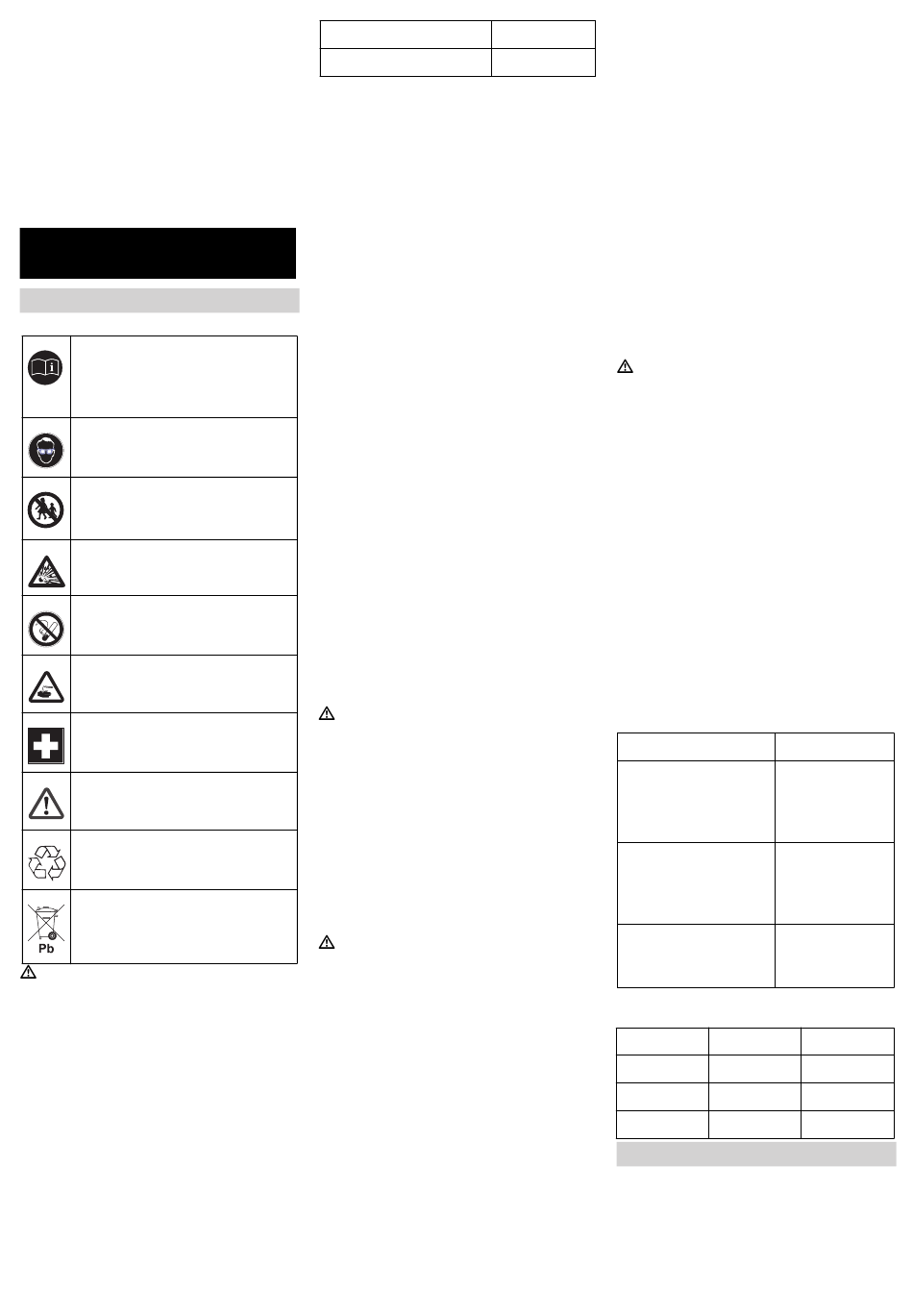 Pb